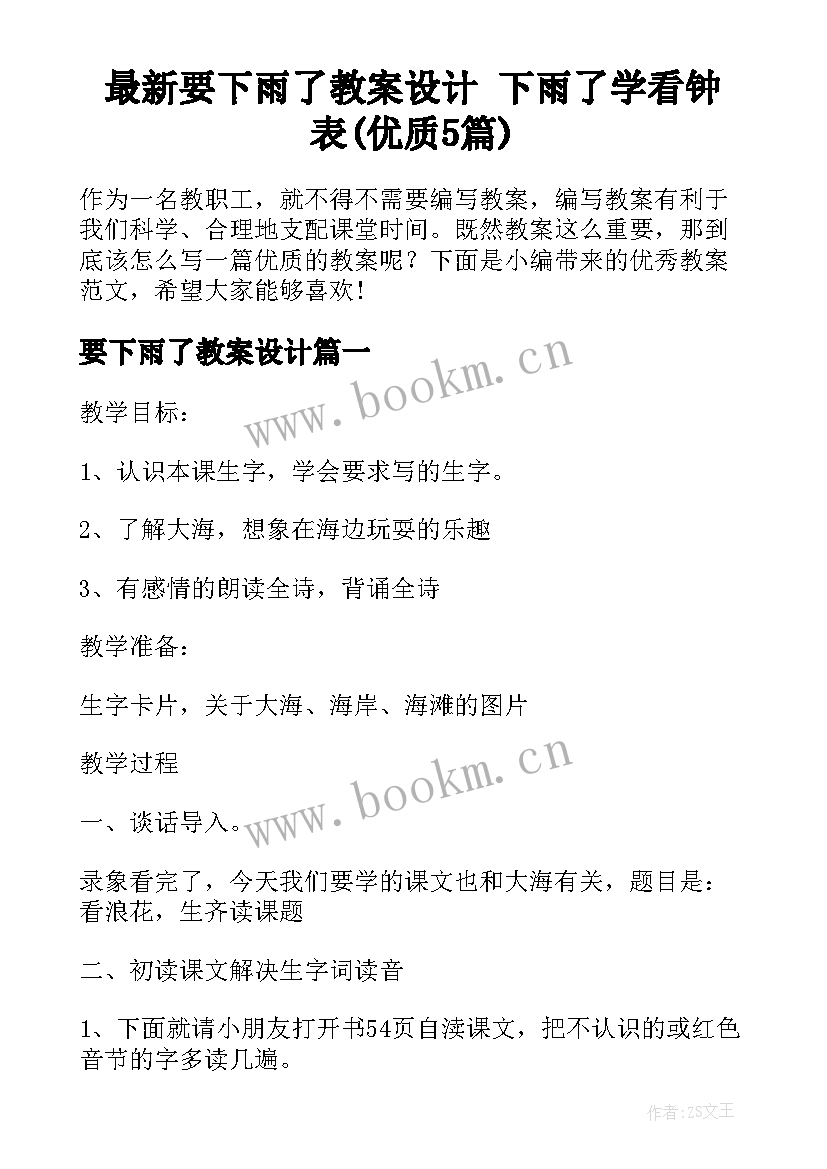 最新要下雨了教案设计 下雨了学看钟表(优质5篇)

作为一名教职工，就不得不需要编写教案，编写教案有利于我们科学、合理地支配课堂时间。既然教案这么重要，那到底该怎么写一篇优质的教案呢？下面是小编带来的优秀教案范文，希望大家能够喜欢！

要下雨了教案设计篇一

www.bookm.cn

教学目标：

1、认识本课生字，学会要求写的生字。

2、了解大海，想象在海边玩耍的乐趣

3、有感情的朗读全诗，背诵全诗

教学准备：

生字卡片，关于大海、海岸、海滩的图片

教学过程

www.bookm.cn

一、谈话导入。

录象看完了，今天我们要学的课文也和大海有关，题目是：看浪花，生齐读课题

二、初读课文解决生字词读音

1、下面就请小朋友打开书54页自渎课文，把不认识的或红色音节的字多读几遍。

作者：ZS文王